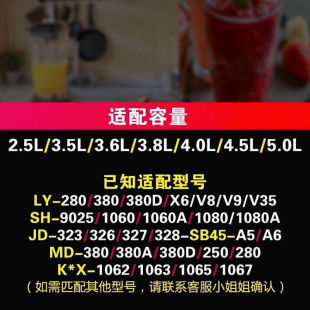 适配容量

2.5L/3.5L/3.6L/3.8L/4.0L/4.5L/5.0L

已知适配型号
LY-280/380/380D/X6/V8/V9/V35
SH-9025/1060/1060A/1080/1080A
JD-323/326/327/328-SB45-A5/A6
MD-380/380A/380D/250/280
K*X-1062/1063/1065/1067
（如需匹配其他型号，请联系客服小姐姐确认）